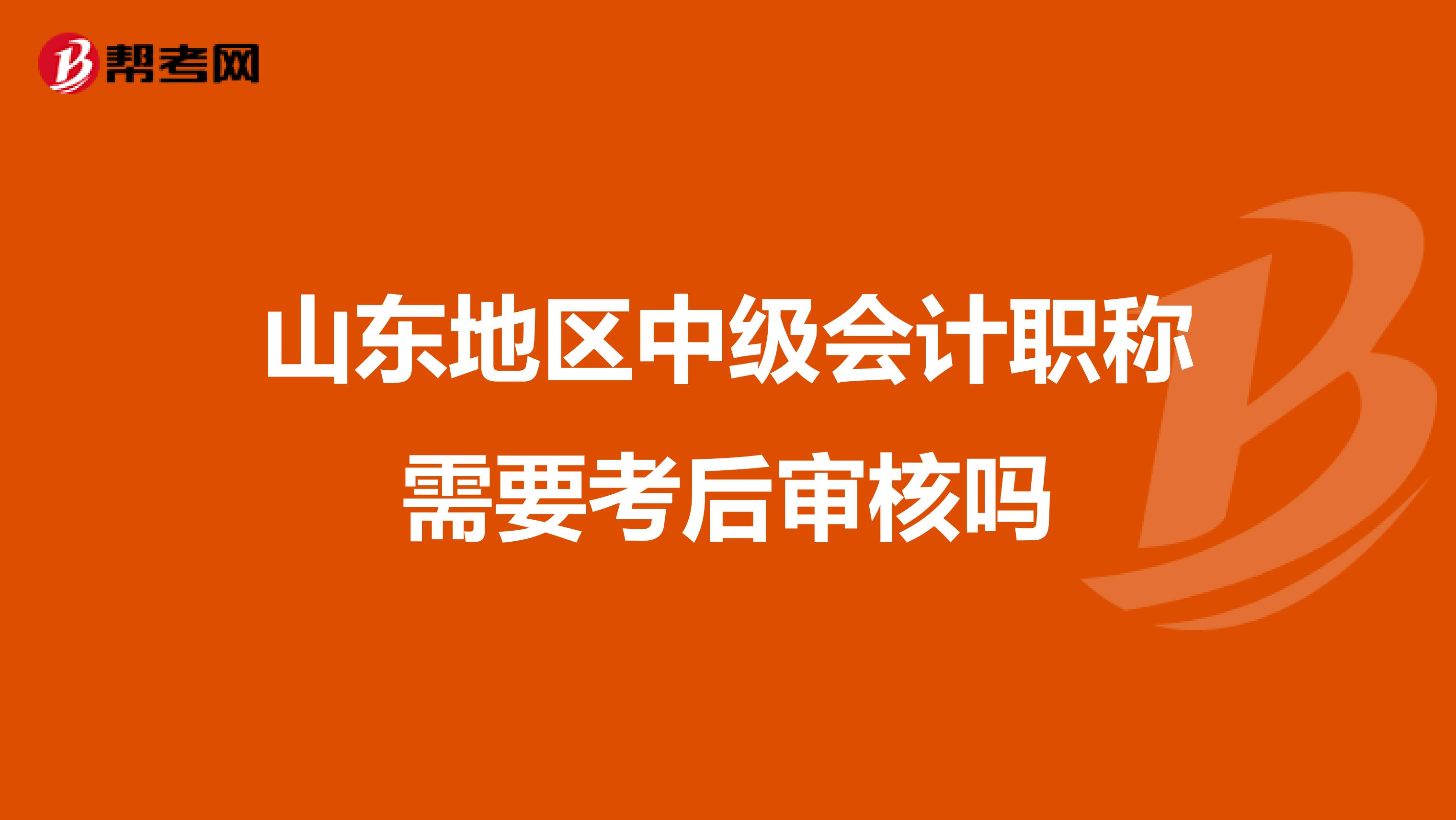 帮考网

山东地区中级会计职称需要考后审核吗